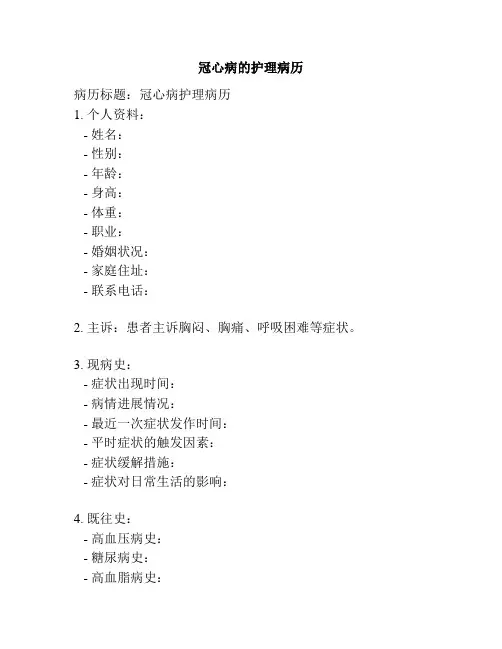 冠心病的护理病历

病历标题：冠心病护理病历

1. 个人资料：
- 姓名：
- 性别：
- 年龄：
- 身高：
- 体重：
- 职业：
- 婚姻状况：
- 家庭住址：
- 联系电话：

2. 主诉：患者主诉胸闷、胸痛、呼吸困难等症状。

3. 现病史：
- 症状出现时间：
- 病情进展情况：
- 最近一次症状发作时间：
- 平时症状的触发因素：
- 症状缓解措施：
- 症状对日常生活的影响：

4. 既往史：
- 高血压病史：
- 糖尿病史：
- 高血脂病史：